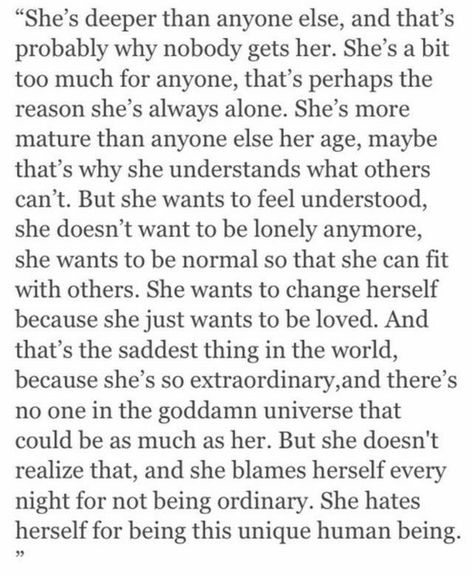 “She’s deeper than anyone else, and that’s probably why nobody gets her. She’s a bit too much for anyone, that’s perhaps the reason she’s always alone. She’s more mature than anyone else her age, maybe that’s why she understands what others can’t. But she wants to feel understood, she doesn’t want to be lonely anymore, she wants to be normal so that she can fit with others. She wants to change herself because she just wants to be loved. And that’s the saddest thing in the world, because she’s so extraordinary,and there’s no one in the goddamn universe that could be as much as her. But she doesn't realize that, and she blames herself every night for not being ordinary. She hates herself for being this unique human being. ”